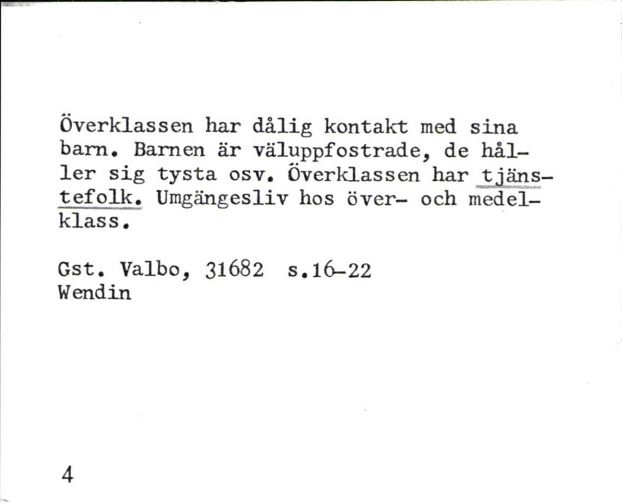 Överklassen har dålig kontakt med sina barn. Barnen är väluppfostrade, de håller sig tysta osv. Överklassen har tjänstefolk. Umgängesliv hos över- och medelklass.

Gst. Valbo, 31682 s.16-22
Wendin

4